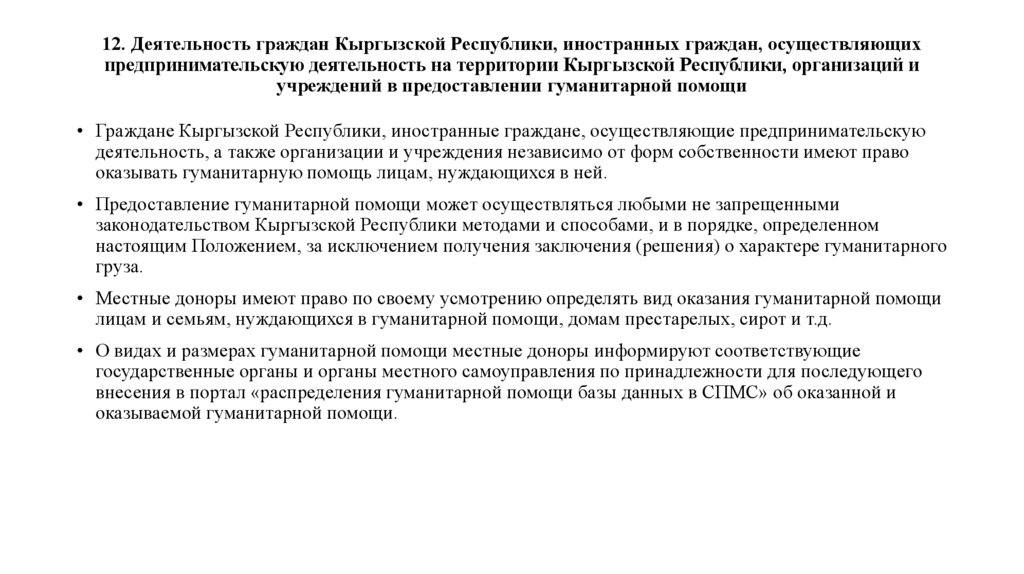 12. Деятельность граждан Кыргызской Республики, иностранных граждан, осуществляющих предпринимательскую деятельность на территории Кыргызской Республики, организаций и учреждений в предоставлении гуманитарной помощи

• Граждане Кыргызской Республики, иностранные граждане, осуществляющие предпринимательскую деятельность, а также организации и учреждения независимо от форм собственности имеют право оказывать гуманитарную помощь лицам, нуждающихся в ней.

• Предоставление гуманитарной помощи может осуществляться любыми не запрещенными законодательством Кыргызской Республики методами и способами, и в порядке, определенном настоящим Положением, за исключением получения заключения (решения) о характере гуманитарного груза.

• Местные доноры имеют право по своему усмотрению определять вид оказания гуманитарной помощи лицам и семьям, нуждающихся в гуманитарной помощи, домам престарелых, сирот и т.д.

• О видах и размерах гуманитарной помощи местные доноры информируют соответствующие государственные органы и органы местного самоуправления по принадлежности для последующего внесения в портал «распределения гуманитарной помощи базы данных в СПМС» об оказанной и оказываемой гуманитарной помощи.